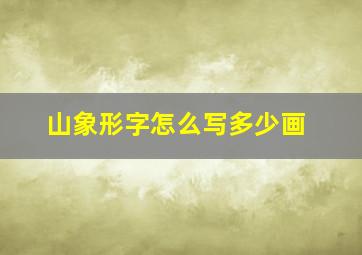 山象形字怎么写多少画